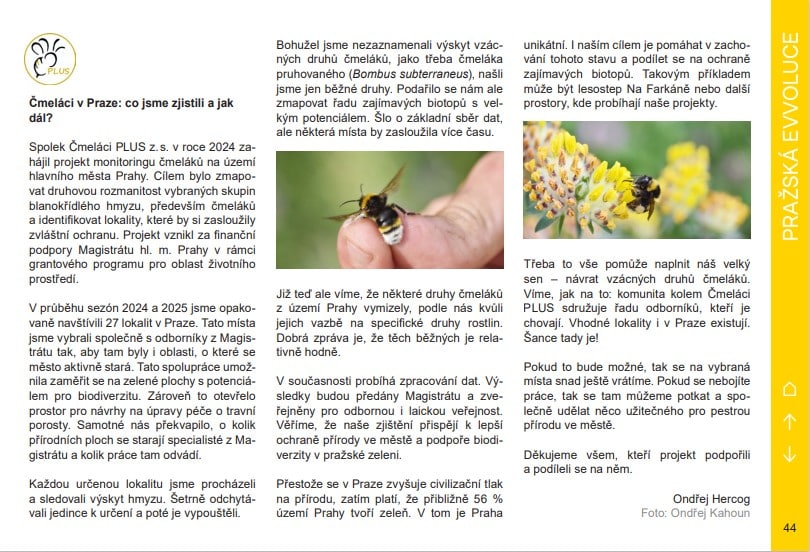 PLUS

**Čmeláci v Praze: co jsme zjistili a jak dál?**

Spolek Čmeláci PLUS z.s. v roce 2024 zahájil projekt monitoringu čmeláků na území hlavního města Prahy. Cílem bylo zmapovat druhovou rozmanitost vybraných skupin blanokřídlého hmyzu, především čmeláků a identifikovat lokality, které by si zasloužily zvláštní ochranu. Projekt vznikl za finanční podpory Magistrátu hl. m. Prahy v rámci grantového programu pro oblast životního prostředí.

V průběhu sezón 2024 a 2025 jsme opakovaně navštívili 27 lokalit v Praze. Tato místa jsme vybrali společně s odborníky z Magistrátu tak, aby tam byly i oblasti, o které se město aktivně stará. Tato spolupráce umožnila zaměřit se na zelené plochy s potenciálem pro biodiverzitu. Zároveň to otevřelo prostor pro návrhy na úpravy péče o travní porosty. Samotné nás překvapilo, o kolik přírodních ploch se starají specialisté z Magistrátu a kolik práce tam odvádí.

Každou určenou lokalitu jsme procházeli a sledovali výskyt hmyzu. Šetrně odchytávali jedince k určení a poté je vypouštěli.

Bohužel jsme nezaznamenali výskyt vzácných druhů čmeláků, jako třeba čmeláka pruhovaného (*Bombus subterraneus*), našli jsme jen běžné druhy. Podařilo se nám ale zmapovat řadu zajímavých biotopů s velkým potenciálem. Šlo o základní sběr dat, ale některá místa by zasloužila více času.

Již teď ale víme, že některé druhy čmeláků z území Prahy vymizely, podle nás kvůli jejich vazbě na specifické druhy rostlin. Dobrá zpráva je, že těch běžných je relativně hodně.

V současnosti probíhá zpracování dat. Výsledky budou předány Magistrátu a zveřejněny pro odbornou i laickou veřejnost. Věříme, že naše zjištění přispějí k lepší ochraně přírody ve městě a podpoře biodiverzity v pražské zeleni.

Přestože se v Praze zvyšuje civilizační tlak na přírodu, zatím platí, že přibližně 56 % území Prahy tvoří zeleň. V tom je Praha unikátní. I naším cílem je pomáhat v zachování tohoto stavu a podílet se na ochraně zajímavých biotopů. Takovým příkladem může být lesostep Na Farkáně nebo další prostory, kde probíhají naše projekty.

Třeba to vše pomůže naplnit náš velký sen – návrat vzácných druhů čmeláků. Víme, jak na to: komunita kolem Čmeláci PLUS sdružuje řadu odborníků, kteří je chovají. Vhodné lokality i v Praze existují. Šance tady je!

Pokud to bude možné, tak se na vybraná místa snad ještě vrátíme. Pokud se nebojíte práce, tak se tam můžeme potkat a společně udělat něco užitečného pro pestrou přírodu ve městě.

Děkujeme všem, kteří projekt podpořili a podíleli se na něm.

Ondřej Hercog
Foto: Ondřej Kahoun

PRAŽSKÁ EVVOLUCE

44